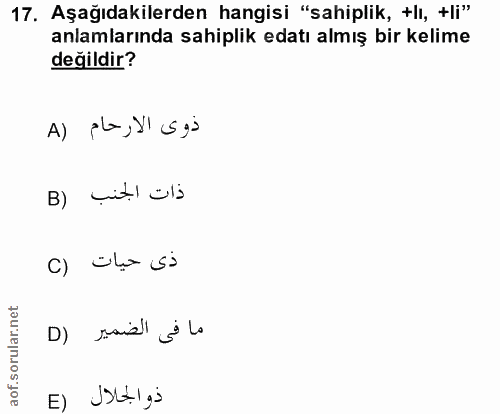 17. Aşağıdakilerden hangisi “sahiplik, +lı, +li” anlamlarında sahiplik edatı almış bir kelime değildir?

A) ذوى الارحام

B) ذات الجنب

C) ذى حيات

D) ما فى الضمير

E) ذوالجلال

aof.sorular.net